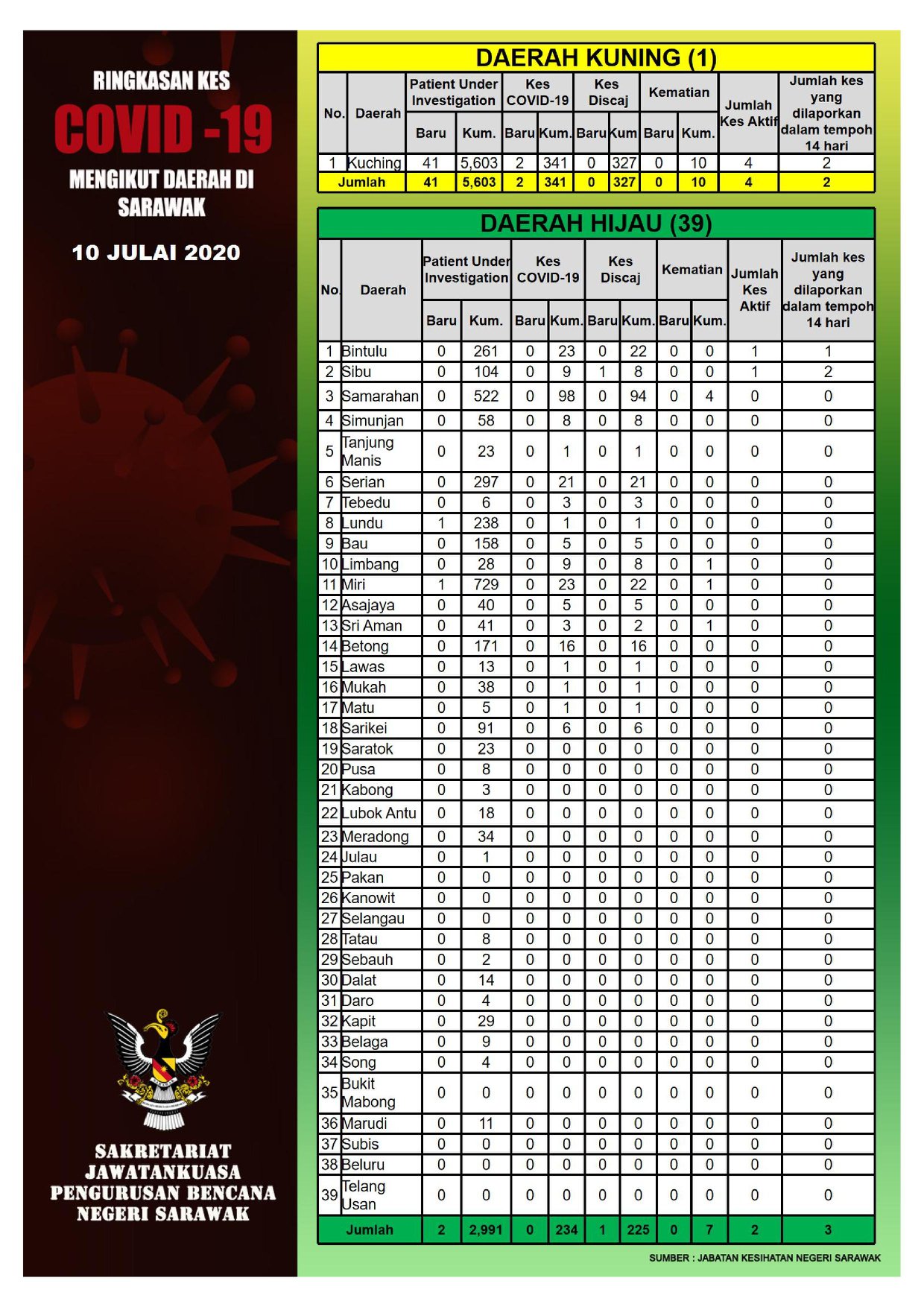 RINGKASAN KES
COVID -19
MENGIKUT DAERAH DI SARAWAK

10 JULAI 2020

SAKRETARIAT JAWATANKUASA PENGURUSAN BENCANA NEGERI SARAWAK

DAERAH KUNING (1)

| No. | Daerah | Patient Under Investigation Baru | Patient Under Investigation Kum. | Kes COVID-19 Baru | Kes COVID-19 Kum. | Kes Discaj Baru | Kes Discaj Kum | Kematian Baru | Kematian Kum. | Jumlah Kes Aktif | Jumlah kes yang dilaporkan dalam tempoh 14 hari |
|---|---|---|---|---|---|---|---|---|---|---|---|
| 1 | Kuching | 41 | 5,603 | 2 | 341 | 0 | 327 | 0 | 10 | 4 | 2 |
| Jumlah | | 41 | 5,603 | 2 | 341 | 0 | 327 | 0 | 10 | 4 | 2 |

DAERAH HIJAU (39)

| No. | Daerah | Patient Under Investigation Baru | Patient Under Investigation Kum. | Kes COVID-19 Baru | Kes COVID-19 Kum. | Kes Discaj Baru | Kes Discaj Kum. | Kematian Baru | Kematian Kum. | Jumlah Kes Aktif | Jumlah kes yang dilaporkan dalam tempoh 14 hari |
|---|---|---|---|---|---|---|---|---|---|---|---|
| 1 | Bintulu | 0 | 261 | 0 | 23 | 0 | 22 | 0 | 0 | 1 | 1 |
| 2 | Sibu | 0 | 104 | 0 | 9 | 1 | 8 | 0 | 0 | 1 | 2 |
| 3 | Samarahan | 0 | 522 | 0 | 98 | 0 | 94 | 0 | 4 | 0 | 0 |
| 4 | Simunjan | 0 | 58 | 0 | 8 | 0 | 8 | 0 | 0 | 0 | 0 |
| 5 | Tanjung Manis | 0 | 23 | 0 | 1 | 0 | 1 | 0 | 0 | 0 | 0 |
| 6 | Serian | 0 | 297 | 0 | 21 | 0 | 21 | 0 | 0 | 0 | 0 |
| 7 | Tebedu | 0 | 6 | 0 | 3 | 0 | 3 | 0 | 0 | 0 | 0 |
| 8 | Lundu | 1 | 238 | 0 | 1 | 0 | 1 | 0 | 0 | 0 | 0 |
| 9 | Bau | 0 | 158 | 0 | 5 | 0 | 5 | 0 | 0 | 0 | 0 |
| 10 | Limbang | 0 | 28 | 0 | 9 | 0 | 8 | 0 | 1 | 0 | 0 |
| 11 | Miri | 1 | 729 | 0 | 23 | 0 | 22 | 0 | 1 | 0 | 0 |
| 12 | Asajaya | 0 | 40 | 0 | 5 | 0 | 5 | 0 | 0 | 0 | 0 |
| 13 | Sri Aman | 0 | 41 | 0 | 3 | 0 | 2 | 0 | 1 | 0 | 0 |
| 14 | Betong | 0 | 171 | 0 | 16 | 0 | 16 | 0 | 0 | 0 | 0 |
| 15 | Lawas | 0 | 13 | 0 | 1 | 0 | 1 | 0 | 0 | 0 | 0 |
| 16 | Mukah | 0 | 38 | 0 | 1 | 0 | 1 | 0 | 0 | 0 | 0 |
| 17 | Matu | 0 | 5 | 0 | 1 | 0 | 1 | 0 | 0 | 0 | 0 |
| 18 | Sarikei | 0 | 91 | 0 | 6 | 0 | 6 | 0 | 0 | 0 | 0 |
| 19 | Saratok | 0 | 23 | 0 | 0 | 0 | 0 | 0 | 0 | 0 | 0 |
| 20 | Pusa | 0 | 8 | 0 | 0 | 0 | 0 | 0 | 0 | 0 | 0 |
| 21 | Kabong | 0 | 3 | 0 | 0 | 0 | 0 | 0 | 0 | 0 | 0 |
| 22 | Lubok Antu | 0 | 18 | 0 | 0 | 0 | 0 | 0 | 0 | 0 | 0 |
| 23 | Meradong | 0 | 34 | 0 | 0 | 0 | 0 | 0 | 0 | 0 | 0 |
| 24 | Julau | 0 | 1 | 0 | 0 | 0 | 0 | 0 | 0 | 0 | 0 |
| 25 | Pakan | 0 | 0 | 0 | 0 | 0 | 0 | 0 | 0 | 0 | 0 |
| 26 | Kanowit | 0 | 0 | 0 | 0 | 0 | 0 | 0 | 0 | 0 | 0 |
| 27 | Selangau | 0 | 0 | 0 | 0 | 0 | 0 | 0 | 0 | 0 | 0 |
| 28 | Tatau | 0 | 8 | 0 | 0 | 0 | 0 | 0 | 0 | 0 | 0 |
| 29 | Sebauh | 0 | 2 | 0 | 0 | 0 | 0 | 0 | 0 | 0 | 0 |
| 30 | Dalat | 0 | 14 | 0 | 0 | 0 | 0 | 0 | 0 | 0 | 0 |
| 31 | Daro | 0 | 4 | 0 | 0 | 0 | 0 | 0 | 0 | 0 | 0 |
| 32 | Kapit | 0 | 29 | 0 | 0 | 0 | 0 | 0 | 0 | 0 | 0 |
| 33 | Belaga | 0 | 9 | 0 | 0 | 0 | 0 | 0 | 0 | 0 | 0 |
| 34 | Song | 0 | 4 | 0 | 0 | 0 | 0 | 0 | 0 | 0 | 0 |
| 35 | Bukit Mabong | 0 | 0 | 0 | 0 | 0 | 0 | 0 | 0 | 0 | 0 |
| 36 | Marudi | 0 | 11 | 0 | 0 | 0 | 0 | 0 | 0 | 0 | 0 |
| 37 | Subis | 0 | 0 | 0 | 0 | 0 | 0 | 0 | 0 | 0 | 0 |
| 38 | Beluru | 0 | 0 | 0 | 0 | 0 | 0 | 0 | 0 | 0 | 0 |
| 39 | Telang Usan | 0 | 0 | 0 | 0 | 0 | 0 | 0 | 0 | 0 | 0 |
| Jumlah | | 2 | 2,991 | 0 | 234 | 1 | 225 | 0 | 7 | 2 | 3 |

SUMBER : JABATAN KESIHATAN NEGERI SARAWAK